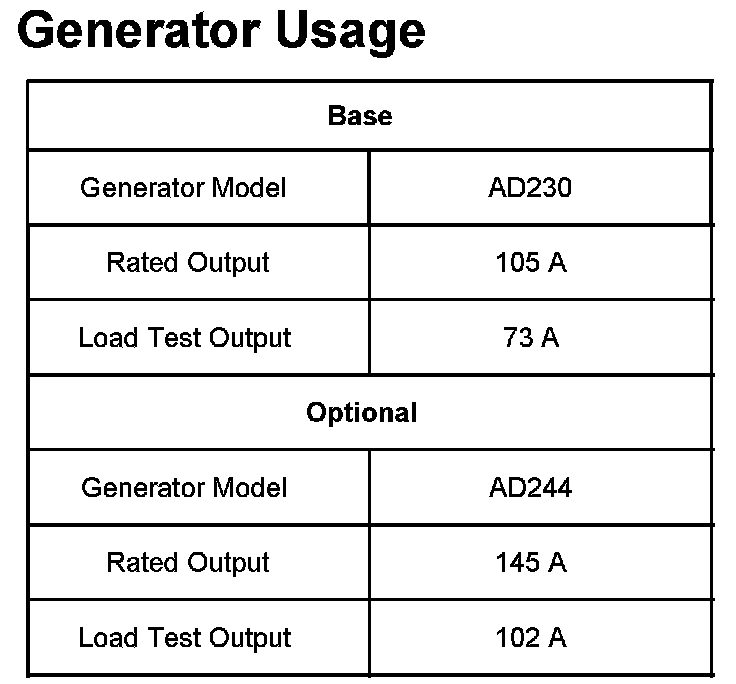 Generator Usage

| Base | |
|---|---|
| Generator Model | AD230 |
| Rated Output | 105 A |
| Load Test Output | 73 A |
| Optional | |
| Generator Model | AD244 |
| Rated Output | 145 A |
| Load Test Output | 102 A |